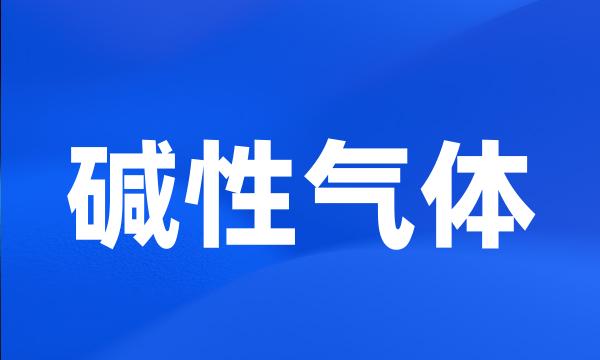 碱性气体